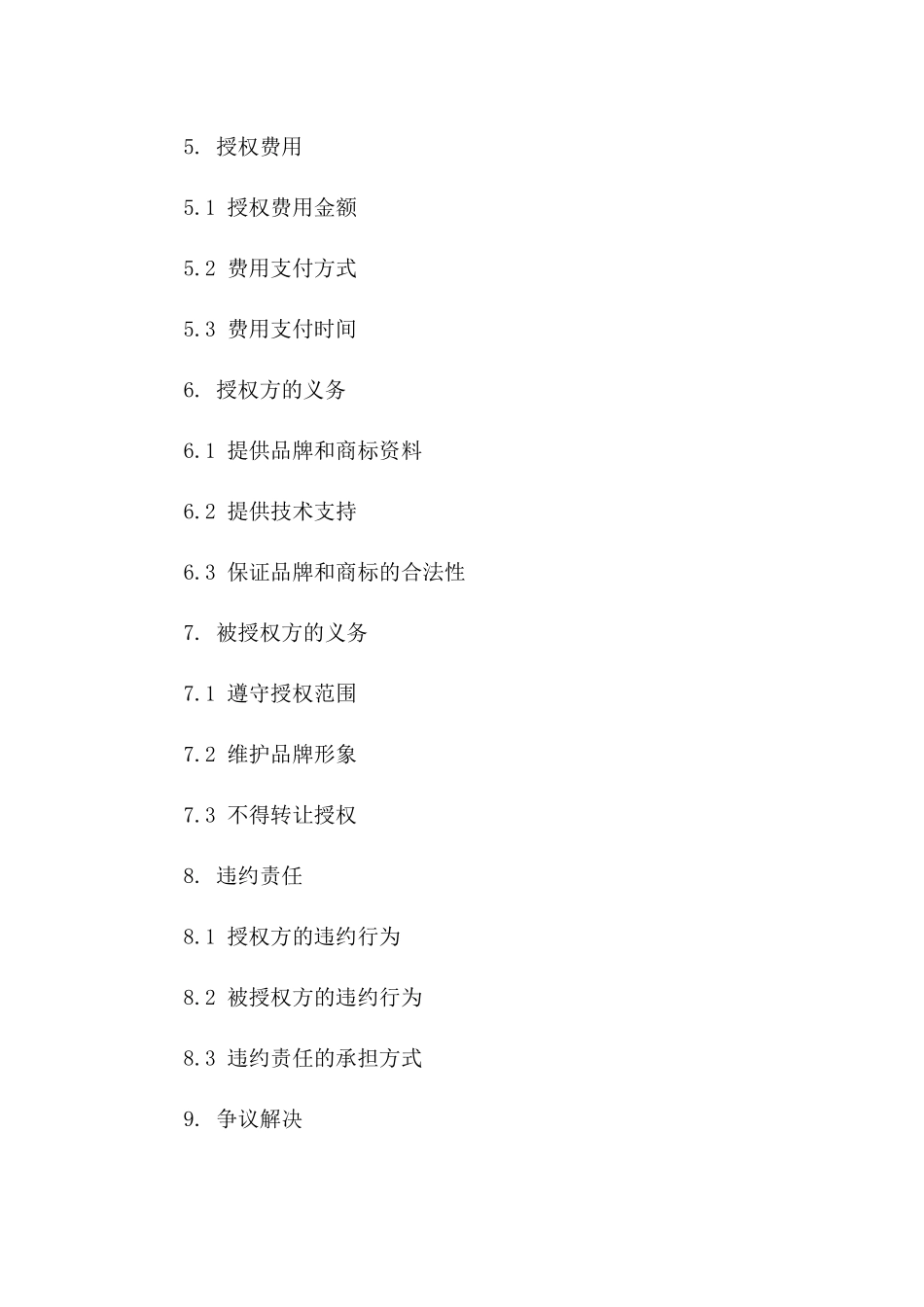 5. 授权费用

5.1 授权费用金额

5.2 费用支付方式

5.3 费用支付时间

6. 授权方的义务

6.1 提供品牌和商标资料

6.2 提供技术支持

6.3 保证品牌和商标的合法性

7. 被授权方的义务

7.1 遵守授权范围

7.2 维护品牌形象

7.3 不得转让授权

8. 违约责任

8.1 授权方的违约行为

8.2 被授权方的违约行为

8.3 违约责任的承担方式

9. 争议解决